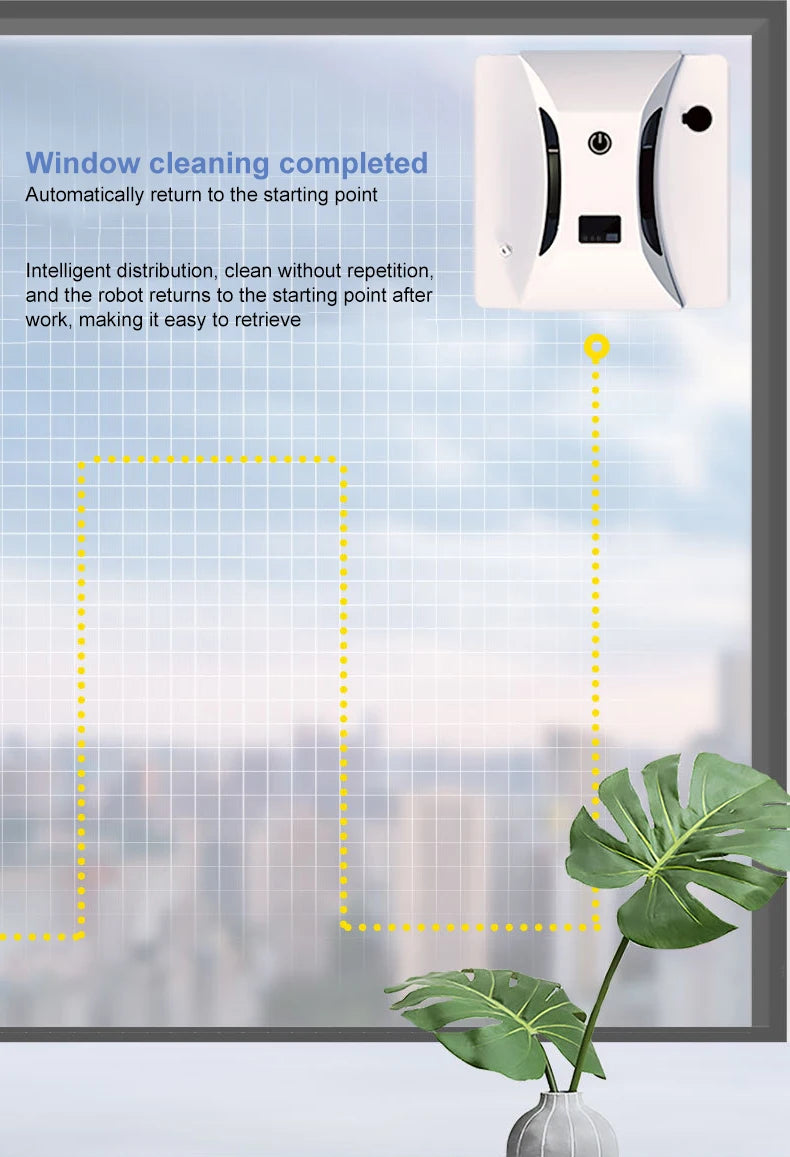 Window cleaning completed
Automatically return to the starting point

Intelligent distribution, clean without repetition, and the robot returns to the starting point after work, making it easy to retrieve